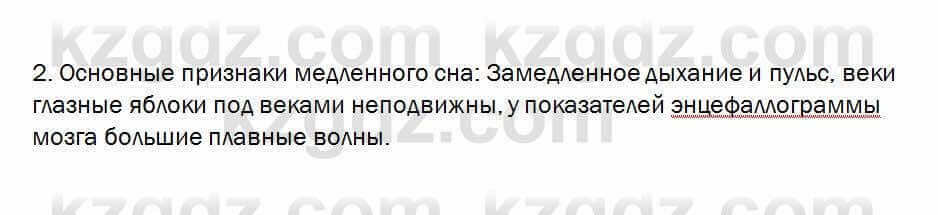 kzgdz.com kzgdz.com

2. Основные признаки медленного сна: Замедленное дыхание и пульс, веки глазные яблоки под веками неподвижны, у показателей энцефаллограммы мозга большие плавные волны.

kzgdz.com

kzgdz.com kzgdz.com